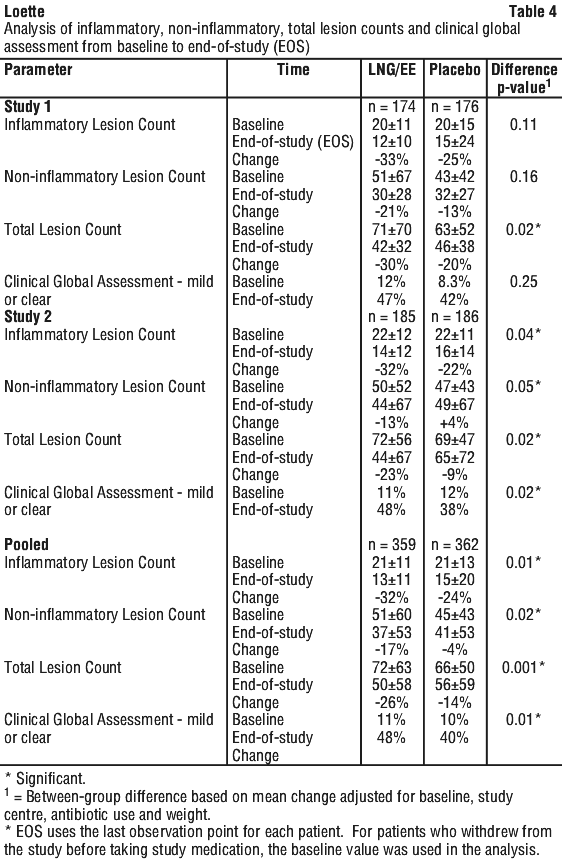 **Loette** **Table 4**
Analysis of inflammatory, non-inflammatory, total lesion counts and clinical global assessment from baseline to end-of-study (EOS)

| Parameter | Time | LNG/EE | Placebo | Difference p-value$^1$ |
|---|---|---|---|---|
| **Study 1** | | n = 174 | n = 176 | |
| Inflammatory Lesion Count | Baseline | 20±11 | 20±15 | 0.11 |
| | End-of-study (EOS) | 12±10 | 15±24 | |
| | Change | -33% | -25% | |
| Non-inflammatory Lesion Count | Baseline | 51±67 | 43±42 | 0.16 |
| | End-of-study | 30±28 | 32±27 | |
| | Change | -21% | -13% | |
| Total Lesion Count | Baseline | 71±70 | 63±52 | 0.02* |
| | End-of-study | 42±32 | 46±38 | |
| | Change | -30% | -20% | |
| Clinical Global Assessment - mild or clear | Baseline | 12% | 8.3% | 0.25 |
| | End-of-study | 47% | 42% | |
| **Study 2** | | n = 185 | n = 186 | |
| Inflammatory Lesion Count | Baseline | 22±12 | 22±11 | 0.04* |
| | End-of-study | 14±12 | 16±14 | |
| | Change | -32% | -22% | |
| Non-inflammatory Lesion Count | Baseline | 50±52 | 47±43 | 0.05* |
| | End-of-study | 44±67 | 49±67 | |
| | Change | -13% | +4% | |
| Total Lesion Count | Baseline | 72±56 | 69±47 | 0.02* |
| | End-of-study | 44±67 | 65±72 | |
| | Change | -23% | -9% | |
| Clinical Global Assessment - mild or clear | Baseline | 11% | 12% | 0.02* |
| | End-of-study | 48% | 38% | |
| **Pooled** | | n = 359 | n = 362 | |
| Inflammatory Lesion Count | Baseline | 21±11 | 21±13 | 0.01* |
| | End-of-study | 13±11 | 15±20 | |
| | Change | -32% | -24% | |
| Non-inflammatory Lesion Count | Baseline | 51±60 | 45±43 | 0.02* |
| | End-of-study | 37±53 | 41±53 | |
| | Change | -17% | -4% | |
| Total Lesion Count | Baseline | 72±63 | 66±50 | 0.001* |
| | End-of-study | 50±58 | 56±59 | |
| | Change | -26% | -14% | |
| Clinical Global Assessment - mild or clear | Baseline | 11% | 10% | 0.01* |
| | End-of-study | 48% | 40% | |
| | Change | | | |

\* Significant.
$^1$ = Between-group difference based on mean change adjusted for baseline, study centre, antibiotic use and weight.
\* EOS uses the last observation point for each patient. For patients who withdrew from the study before taking study medication, the baseline value was used in the analysis.